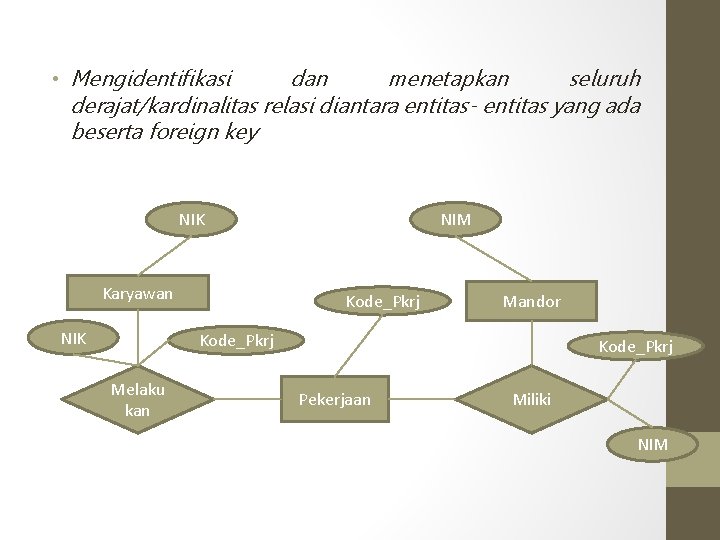 • Mengidentifikasi dan menetapkan seluruh derajat/kardinalitas relasi diantara entitas- entitas yang ada beserta foreign key

NIK

NIM

Karyawan

Kode_Pkrj

Mandor

NIK

Kode_Pkrj

Kode_Pkrj

Melaku kan

Pekerjaan

Miliki

NIM